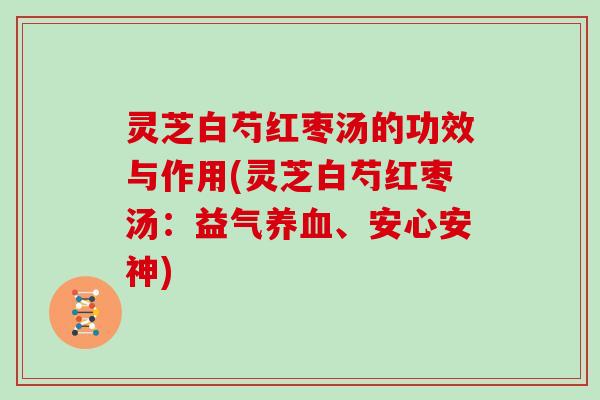 灵芝白芍红枣汤的功效与作用(灵芝白芍红枣汤：益气养血、安心安神)